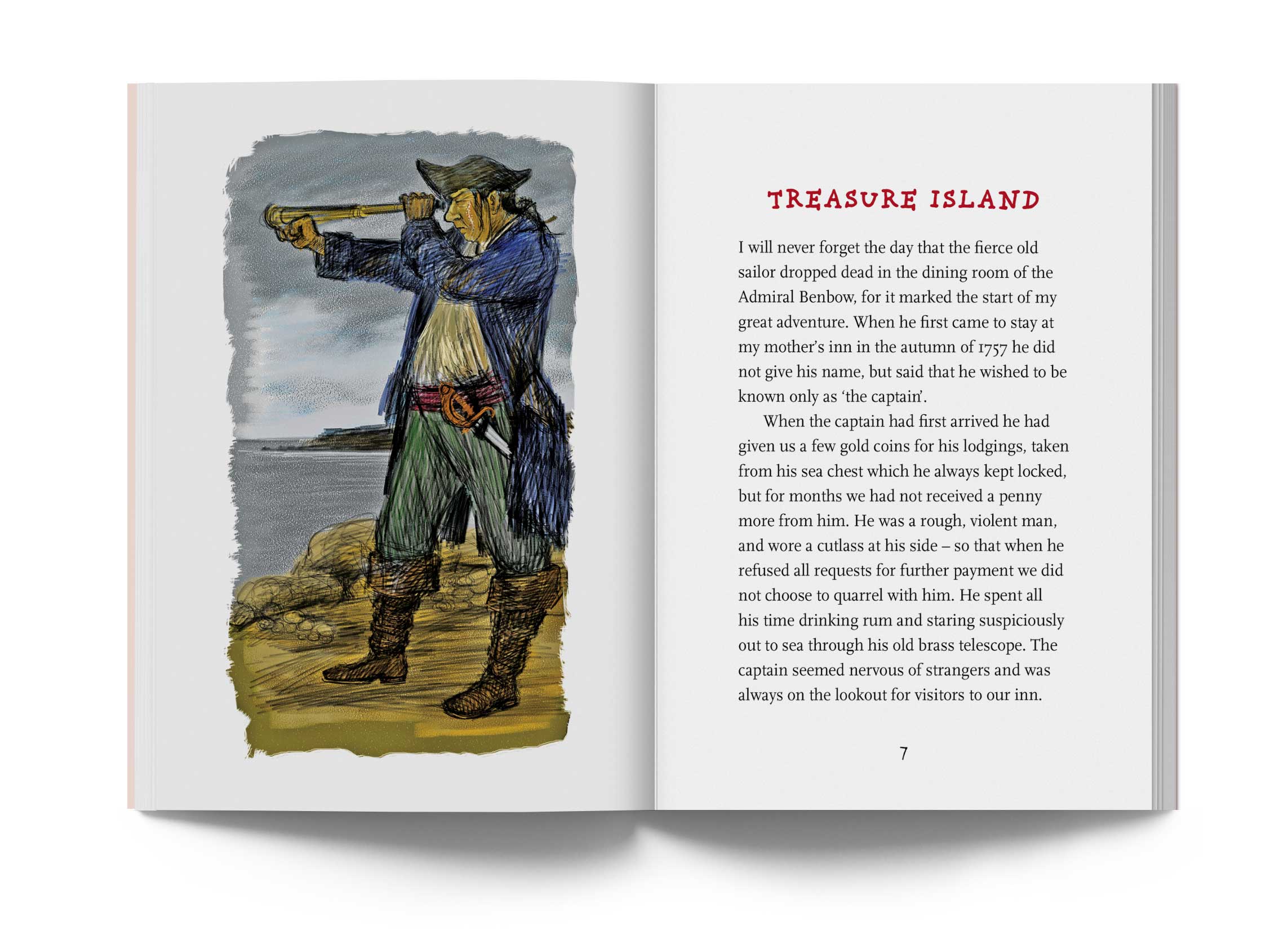 TREASURE ISLAND

I will never forget the day that the fierce old sailor dropped dead in the dining room of the Admiral Benbow, for it marked the start of my great adventure. When he first came to stay at my mother's inn in the autumn of 1757 he did not give his name, but said that he wished to be known only as 'the captain'.

When the captain had first arrived he had given us a few gold coins for his lodgings, taken from his sea chest which he always kept locked, but for months we had not received a penny more from him. He was a rough, violent man, and wore a cutlass at his side – so that when he refused all requests for further payment we did not choose to quarrel with him. He spent all his time drinking rum and staring suspiciously out to sea through his old brass telescope. The captain seemed nervous of strangers and was always on the lookout for visitors to our inn.

7